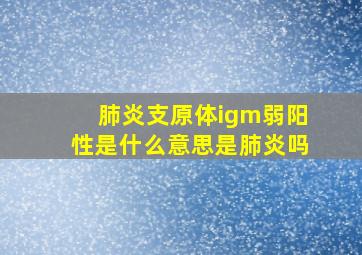 肺炎支原体igm弱阳性是什么意思是肺炎吗